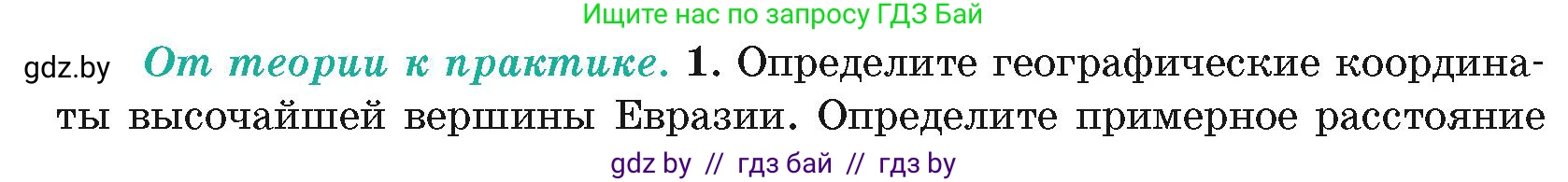 Ищите нас по запросу ГДЗ Бай

gdz.by От теории к практике. 1. Определите географические координаты высочайшей вершины Евразии. Определите примерное расстояние

gdz by // гдз бай // гдз by